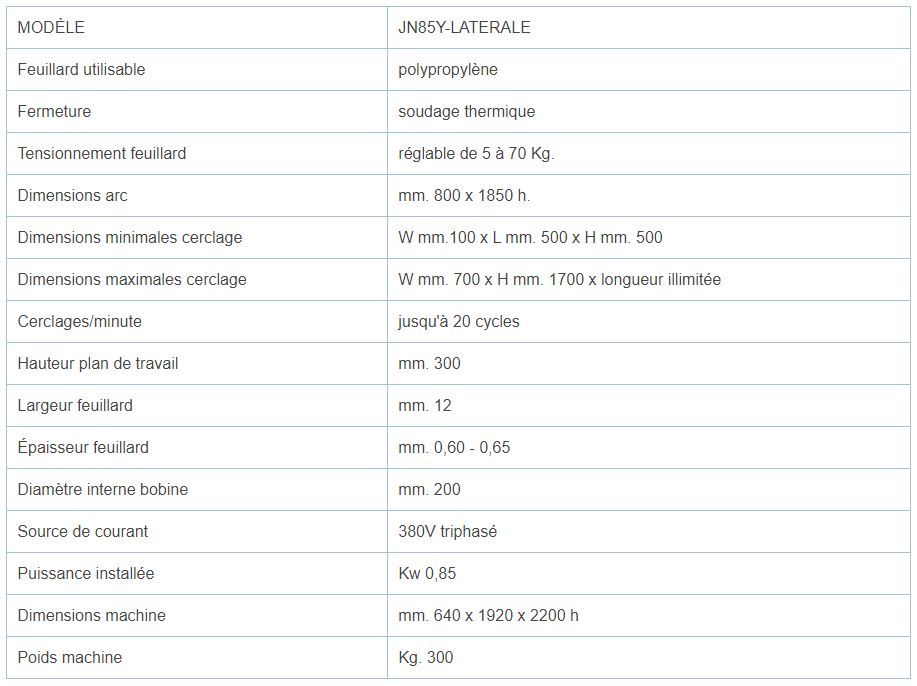 | MODÈLE | JN85Y-LATERALE |
|---|---|
| Feuillard utilisable | polypropylène |
| Fermeture | soudage thermique |
| Tensionnement feuillard | réglable de 5 à 70 Kg. |
| Dimensions arc | mm. 800 x 1850 h. |
| Dimensions minimales cerclage | W mm.100 x L mm. 500 x H mm. 500 |
| Dimensions maximales cerclage | W mm. 700 x H mm. 1700 x longueur illimitée |
| Cerclages/minute | jusqu'à 20 cycles |
| Hauteur plan de travail | mm. 300 |
| Largeur feuillard | mm. 12 |
| Épaisseur feuillard | mm. 0,60 - 0,65 |
| Diamètre interne bobine | mm. 200 |
| Source de courant | 380V triphasé |
| Puissance installée | Kw 0,85 |
| Dimensions machine | mm. 640 x 1920 x 2200 h |
| Poids machine | Kg. 300 |